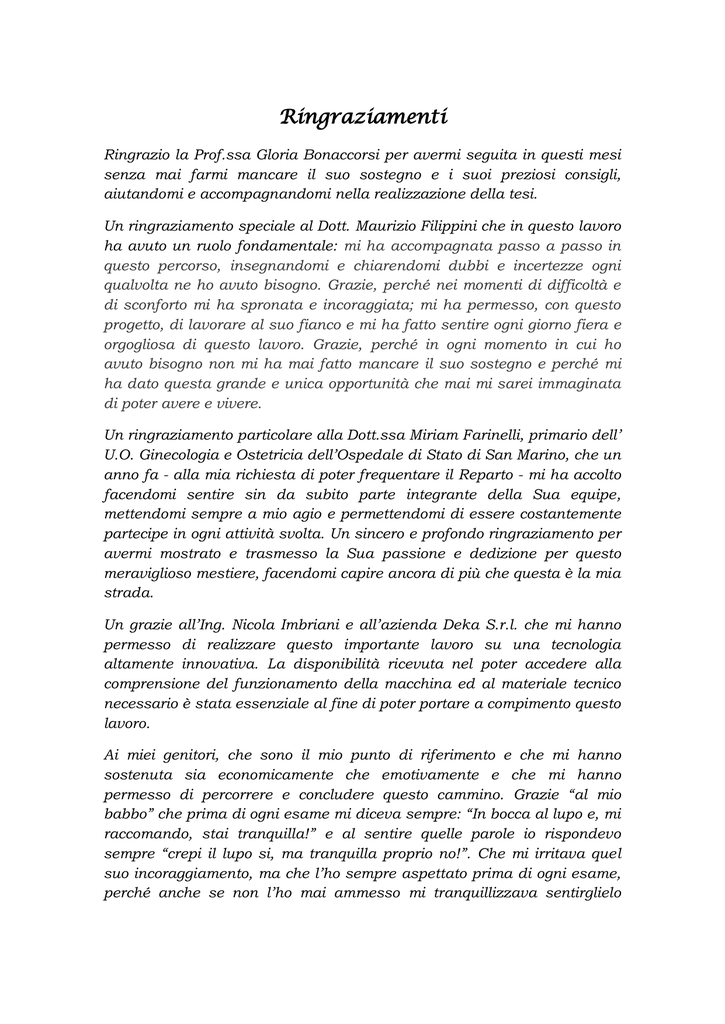 Ringraziamenti

Ringrazio la Prof.ssa Gloria Bonaccorsi per avermi seguita in questi mesi senza mai farmi mancare il suo sostegno e i suoi preziosi consigli, aiutandomi e accompagnandomi nella realizzazione della tesi.

Un ringraziamento speciale al Dott. Maurizio Filippini che in questo lavoro ha avuto un ruolo fondamentale: mi ha accompagnata passo a passo in questo percorso, insegnandomi e chiarendomi dubbi e incertezze ogni qualvolta ne ho avuto bisogno. Grazie, perché nei momenti di difficoltà e di sconforto mi ha spronata e incoraggiata; mi ha permesso, con questo progetto, di lavorare al suo fianco e mi ha fatto sentire ogni giorno fiera e orgogliosa di questo lavoro. Grazie, perché in ogni momento in cui ho avuto bisogno non mi ha mai fatto mancare il suo sostegno e perché mi ha dato questa grande e unica opportunità che mai mi sarei immaginata di poter avere e vivere.

Un ringraziamento particolare alla Dott.ssa Miriam Farinelli, primario dell' U.O. Ginecologia e Ostetricia dell'Ospedale di Stato di San Marino, che un anno fa - alla mia richiesta di poter frequentare il Reparto - mi ha accolto facendomi sentire sin da subito parte integrante della Sua equipe, mettendomi sempre a mio agio e permettendomi di essere costantemente partecipe in ogni attività svolta. Un sincero e profondo ringraziamento per avermi mostrato e trasmesso la Sua passione e dedizione per questo meraviglioso mestiere, facendomi capire ancora di più che questa è la mia strada.

Un grazie all'Ing. Nicola Imbriani e all'azienda Deka S.r.l. che mi hanno permesso di realizzare questo importante lavoro su una tecnologia altamente innovativa. La disponibilità ricevuta nel poter accedere alla comprensione del funzionamento della macchina ed al materiale tecnico necessario è stata essenziale al fine di poter portare a compimento questo lavoro.

Ai miei genitori, che sono il mio punto di riferimento e che mi hanno sostenuta sia economicamente che emotivamente e che mi hanno permesso di percorrere e concludere questo cammino. Grazie "al mio babbo" che prima di ogni esame mi diceva sempre: "In bocca al lupo e, mi raccomando, stai tranquilla!" e al sentire quelle parole io rispondevo sempre "crepi il lupo si, ma tranquilla proprio no!". Che mi irritava quel suo incoraggiamento, ma che l'ho sempre aspettato prima di ogni esame, perché anche se non l'ho mai ammesso mi tranquillizzava sentirglielo